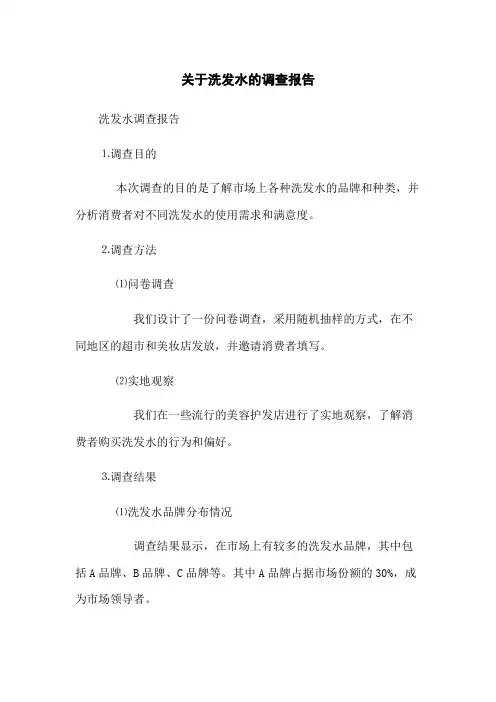 关于洗发水的调查报告

洗发水调查报告

1.调查目的

本次调查的目的是了解市场上各种洗发水的品牌和种类，并分析消费者对不同洗发水的使用需求和满意度。

2.调查方法

⑴问卷调查

我们设计了一份问卷调查，采用随机抽样的方式，在不同地区的超市和美妆店发放，并邀请消费者填写。

⑵实地观察

我们在一些流行的美容护发店进行了实地观察，了解消费者购买洗发水的行为和偏好。

3.调查结果

⑴洗发水品牌分布情况

调查结果显示，在市场上有较多的洗发水品牌，其中包括A品牌、B品牌、C品牌等。其中A品牌占据市场份额的30%，成为市场领导者。